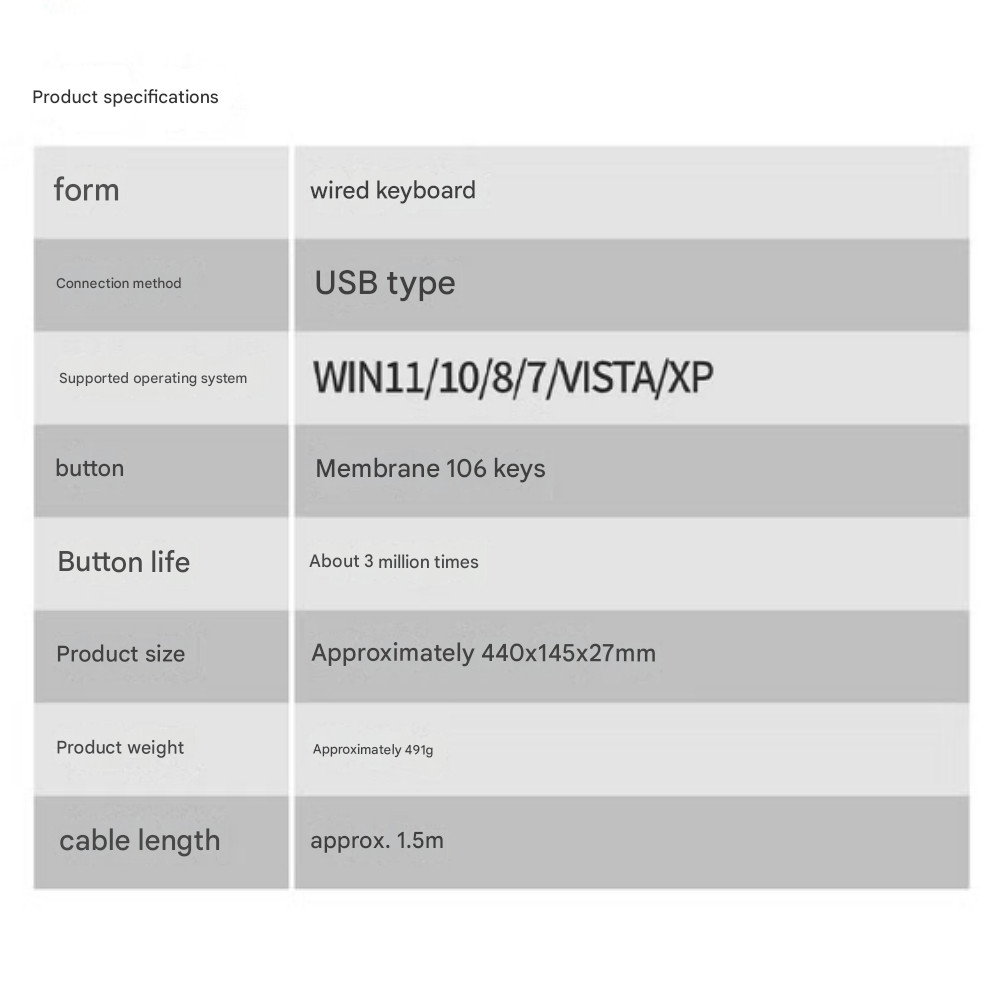 Product specifications

| form | wired keyboard |
|---|---|
| Connection method | USB type |
| Supported operating system | WIN11/10/8/7/VISTA/XP |
| button | Membrane 106 keys |
| Button life | About 3 million times |
| Product size | Approximately 440x145x27mm |
| Product weight | Approximately 491g |
| cable length | approx. 1.5m |